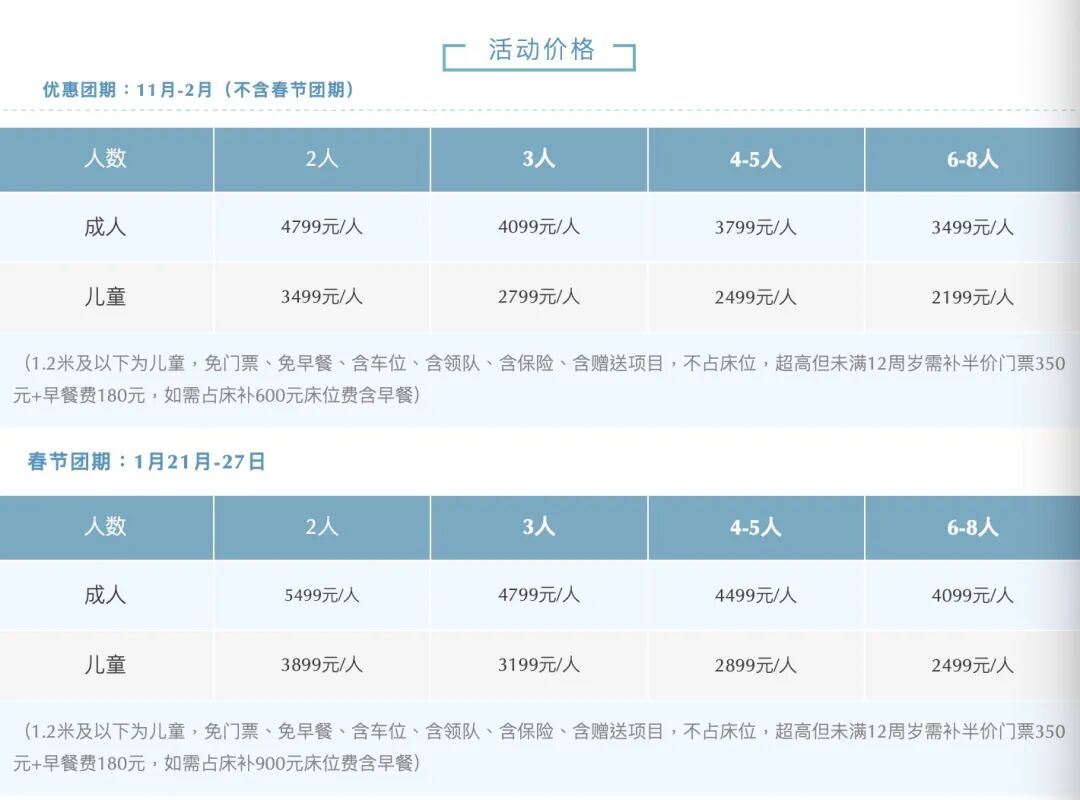 活动价格

优惠团期：11月-2月（不含春节团期）

| 人数 | 2人 | 3人 | 4-5人 | 6-8人 |
|---|---|---|---|---|
| 成人 | 4799元/人 | 4099元/人 | 3799元/人 | 3499元/人 |
| 儿童 | 3499元/人 | 2799元/人 | 2499元/人 | 2199元/人 |

（1.2米及以下为儿童，免门票、免早餐、含车位、含领队、含保险、含赠送项目，不占床位，超高但未满12周岁需补半价门票350元+早餐费180元，如需占床补600元床位费含早餐）

春节团期：1月21月-27日

| 人数 | 2人 | 3人 | 4-5人 | 6-8人 |
|---|---|---|---|---|
| 成人 | 5499元/人 | 4799元/人 | 4499元/人 | 4099元/人 |
| 儿童 | 3899元/人 | 3199元/人 | 2899元/人 | 2499元/人 |

（1.2米及以下为儿童，免门票、免早餐、含车位、含领队、含保险、含赠送项目，不占床位，超高但未满12周岁需补半价门票350元+早餐费180元，如需占床补900元床位费含早餐）